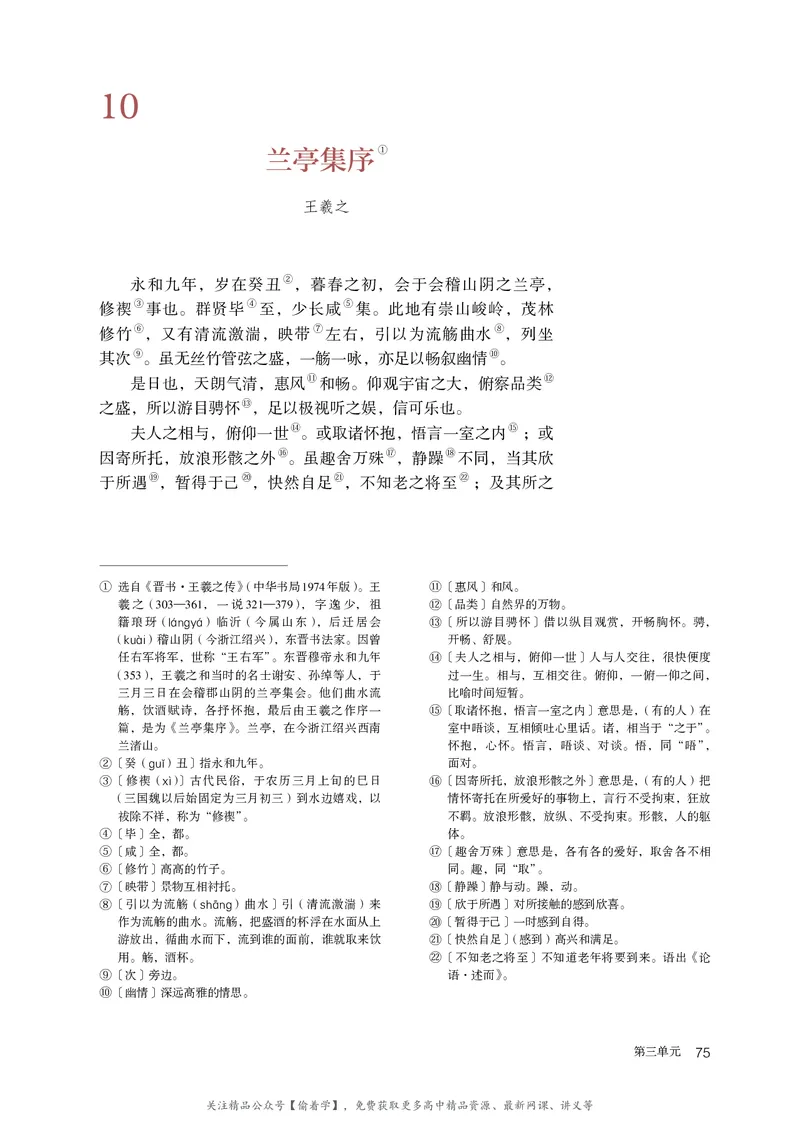 10

兰亭集序①

王羲之

永和九年，岁在癸丑②，暮春之初，会于会稽山阴之兰亭，修禊③事也。群贤毕④至，少长咸⑤集。此地有崇山峻岭，茂林修竹⑥，又有清流激湍，映带⑦左右，引以为流觞曲水⑧，列坐其次⑨。虽无丝竹管弦之盛，一觞一咏，亦足以畅叙幽情⑩。

是日也，天朗气清，惠风⑪和畅。仰观宇宙之大，俯察品类⑫之盛，所以游目骋怀⑬，足以极视听之娱，信可乐也。

夫人之相与，俯仰一世⑭。或取诸怀抱，悟言一室之内⑮；或因寄所托，放浪形骸之外⑯。虽趣舍万殊⑰，静躁⑱不同，当其欣于所遇⑲，暂得于己⑳，快然自足㉑，不知老之将至㉒；及其所之

① 选自《晋书·王羲之传》（中华书局1974年版）。王羲之（303—361，一说321—379），字逸少，祖籍琅琊（lángyá）临沂（今属山东），后迁居会（kuài）稽山阴（今浙江绍兴），东晋书法家。因曾任右军将军，世称“王右军”。东晋穆帝永和九年（353），王羲之和当时的名士谢安、孙绰等人，于三月三日在会稽郡山阴的兰亭集会。他们曲水流觞，饮酒赋诗，各抒怀抱，最后由王羲之作序一篇，是为《兰亭集序》。兰亭，在今浙江绍兴西南兰渚山。

②〔癸（guǐ）丑〕指永和九年。

③〔修禊（xì）〕古代民俗，于农历三月上旬的巳日（三国魏以后始固定为三月初三）到水边嬉戏，以祓除不祥，称为“修禊”。

④〔毕〕全，都。

⑤〔咸〕全，都。

⑥〔修竹〕高高的竹子。

⑦〔映带〕景物互相衬托。

⑧〔引以为流觞（shāng）曲水〕引（清流激湍）来作为流觞的曲水。流觞，把盛酒的杯浮在水面从上游放出，循曲水而下，流到谁的面前，谁就取来饮用。觞，酒杯。

⑨〔次〕旁边。

⑩〔幽情〕深远高雅的情思。

⑪〔惠风〕和风。

⑫〔品类〕自然界的万物。

⑬〔所以游目骋怀〕借以纵目观赏，开畅胸怀。骋，开畅、舒展。

⑭〔夫人之相与，俯仰一世〕人与人交往，很快便度过一生。相与，互相交往。俯仰，一俯一仰之间，比喻时间短暂。

⑮〔取诸怀抱，悟言一室之内〕意思是，（有的人）在室中晤谈，互相倾吐心里话。诸，相当于“之于”。怀抱，心怀。悟言，晤谈、对谈。悟，同“晤”，面对。

⑯〔因寄所托，放浪形骸之外〕意思是，（有的人）把情怀寄托在所爱好的事物上，言行不受拘束，狂放不羁。放浪形骸，放纵、不受拘束。形骸，人的躯体。

⑰〔趣舍万殊〕意思是，各有各的爱好，取舍各不相同。趣，同“取”。

⑱〔静躁〕静与动。躁，动。

⑲〔欣于所遇〕对所接触的感到欣喜。

⑳〔暂得于己〕一时感到自得。

㉑〔快然自足〕（感到）高兴和满足。

㉒〔不知老之将至〕不知道老年将要到来。语出《论语·述而》。

第三单元 75

关注精品公众号【偷着学】，免费获取更多高中精品资源、最新网课、讲义等